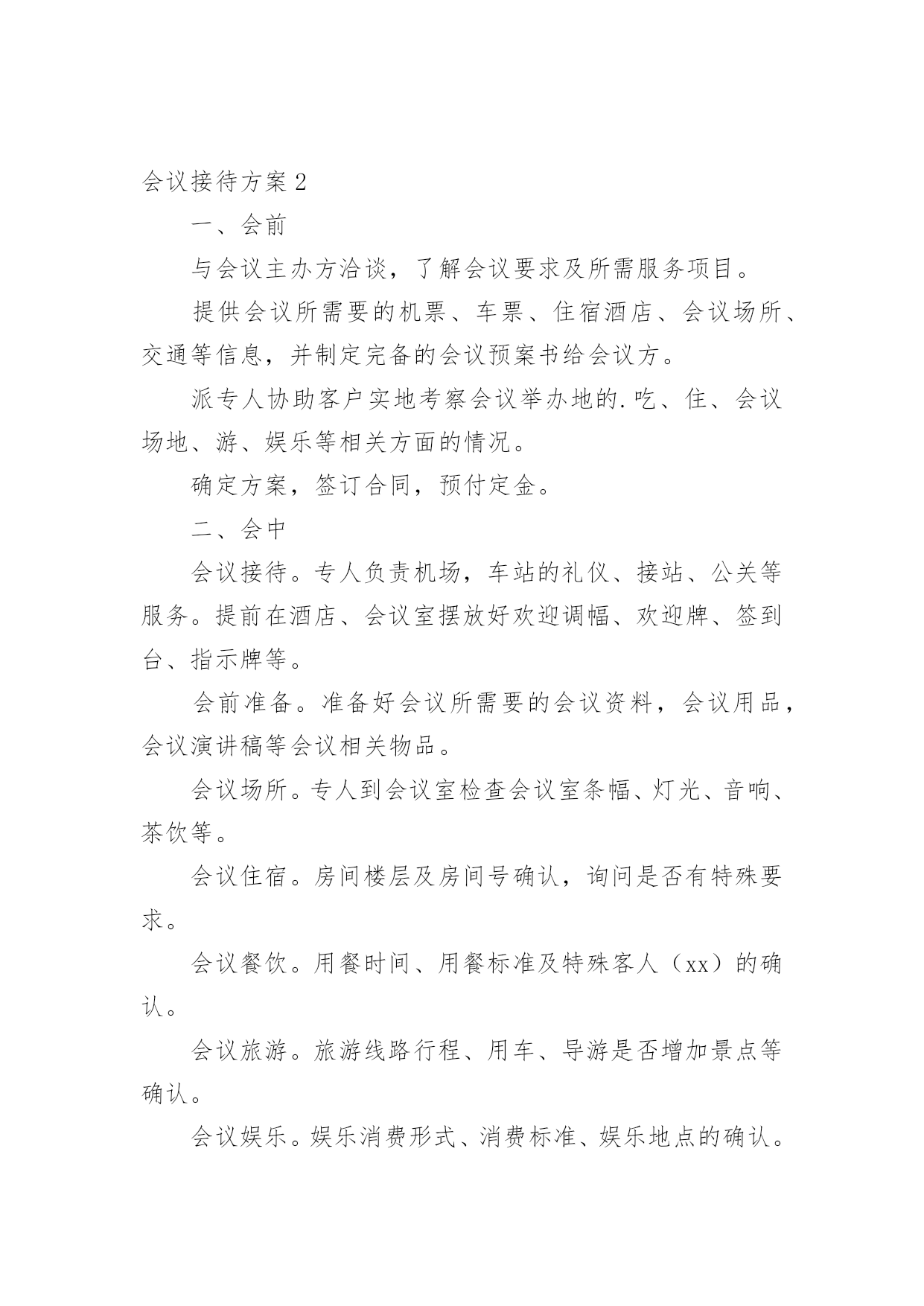 会议接待方案2

一、会前

与会议主办方洽谈，了解会议要求及所需服务项目。

提供会议所需要的机票、车票、住宿酒店、会议场所、交通等信息，并制定完备的会议预案书给会议方。

派专人协助客户实地考察会议举办地的.吃、住、会议场地、游、娱乐等相关方面的情况。

确定方案，签订合同，预付定金。

二、会中

会议接待。专人负责机场，车站的礼仪、接站、公关等服务。提前在酒店、会议室摆放好欢迎调幅、欢迎牌、签到台、指示牌等。

会前准备。准备好会议所需要的会议资料，会议用品，会议演讲稿等会议相关物品。

会议场所。专人到会议室检查会议室条幅、灯光、音响、茶饮等。

会议住宿。房间楼层及房间号确认，询问是否有特殊要求。

会议餐饮。用餐时间、用餐标准及特殊客人（xx）的确认。

会议旅游。旅游线路行程、用车、导游是否增加景点等确认。

会议娱乐。娱乐消费形式、消费标准、娱乐地点的确认。